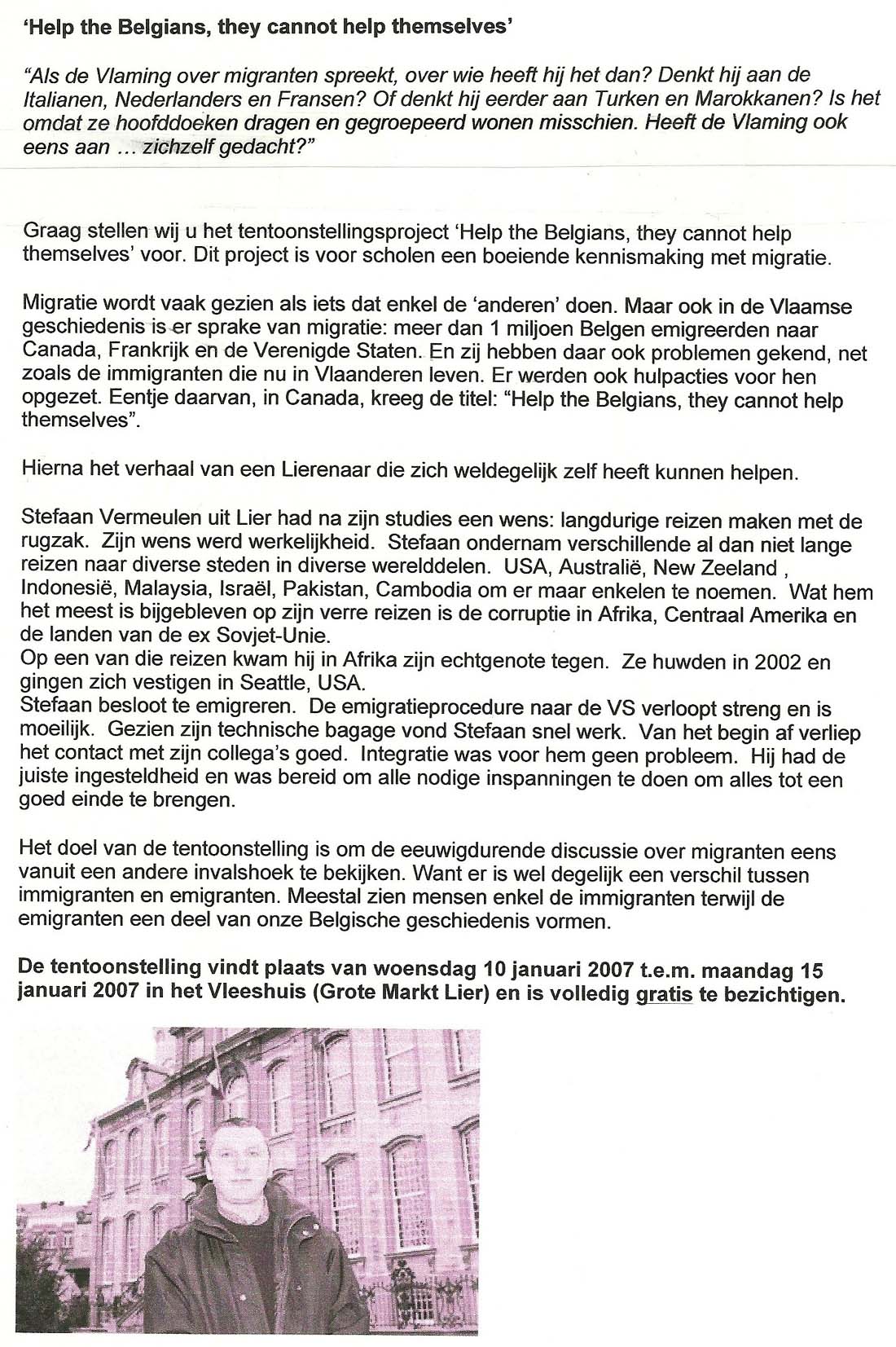 'Help the Belgians, they cannot help themselves'

"Als de Vlaming over migranten spreekt, over wie heeft hij het dan? Denkt hij aan de Italianen, Nederlanders en Fransen? Of denkt hij eerder aan Turken en Marokkanen? Is het omdat ze hoofddoeken dragen en gegroepeerd wonen misschien. Heeft de Vlaming ook eens aan … zichzelf gedacht?"

Graag stellen wij u het tentoonstellingsproject 'Help the Belgians, they cannot help themselves' voor. Dit project is voor scholen een boeiende kennismaking met migratie.

Migratie wordt vaak gezien als iets dat enkel de 'anderen' doen. Maar ook in de Vlaamse geschiedenis is er sprake van migratie: meer dan 1 miljoen Belgen emigreerden naar Canada, Frankrijk en de Verenigde Staten. En zij hebben daar ook problemen gekend, net zoals de immigranten die nu in Vlaanderen leven. Er werden ook hulpacties voor hen opgezet. Eentje daarvan, in Canada, kreeg de titel: "Help the Belgians, they cannot help themselves".

Hierna het verhaal van een Lierenaar die zich weldegelijk zelf heeft kunnen helpen.

Stefaan Vermeulen uit Lier had na zijn studies een wens: langdurige reizen maken met de rugzak. Zijn wens werd werkelijkheid. Stefaan ondernam verschillende al dan niet lange reizen naar diverse steden in diverse werelddelen. USA, Australië, New Zeeland , Indonesië, Malaysia, Israël, Pakistan, Cambodia om er maar enkelen te noemen. Wat hem het meest is bijgebleven op zijn verre reizen is de corruptie in Afrika, Centraal Amerika en de landen van de ex Sovjet-Unie.
Op een van die reizen kwam hij in Afrika zijn echtgenote tegen. Ze huwden in 2002 en gingen zich vestigen in Seattle, USA.
Stefaan besloot te emigreren. De emigratieprocedure naar de VS verloopt streng en is moeilijk. Gezien zijn technische bagage vond Stefaan snel werk. Van het begin af verliep het contact met zijn collega's goed. Integratie was voor hem geen probleem. Hij had de juiste ingesteldheid en was bereid om alle nodige inspanningen te doen om alles tot een goed einde te brengen.

Het doel van de tentoonstelling is om de eeuwigdurende discussie over migranten eens vanuit een andere invalshoek te bekijken. Want er is wel degelijk een verschil tussen immigranten en emigranten. Meestal zien mensen enkel de immigranten terwijl de emigranten een deel van onze Belgische geschiedenis vormen.

De tentoonstelling vindt plaats van woensdag 10 januari 2007 t.e.m. maandag 15 januari 2007 in het Vleeshuis (Grote Markt Lier) en is volledig gratis te bezichtigen.